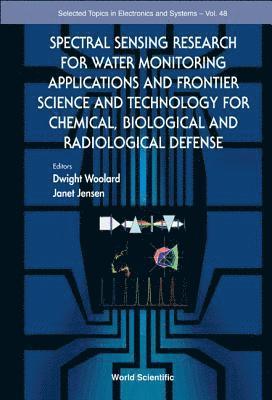 Selected Topics in Electronics and Systems – Vol. 48

SPECTRAL SENSING RESEARCH FOR WATER MONITORING APPLICATIONS AND FRONTIER SCIENCE AND TECHNOLOGY FOR CHEMICAL, BIOLOGICAL AND RADIOLOGICAL DEFENSE

Editors
Dwight Woolard
Janet Jensen

World Scientific